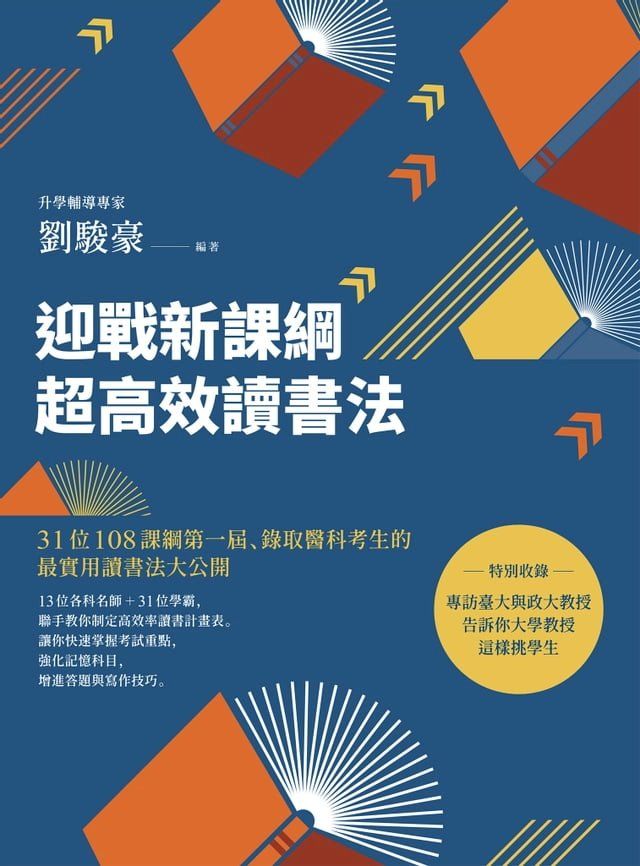 升學輔導專家
劉駿豪 —— 編著

迎戰新課綱
超高效讀書法

31位108課綱第一屆、錄取醫科考生的最實用讀書法大公開

13位各科名師＋31位學霸，
聯手教你制定高效率讀書計畫表。
讓你快速掌握考試重點，
強化記憶科目，
增進答題與寫作技巧。

— 特別收錄 —
專訪臺大與政大教授
告訴你大學教授
這樣挑學生